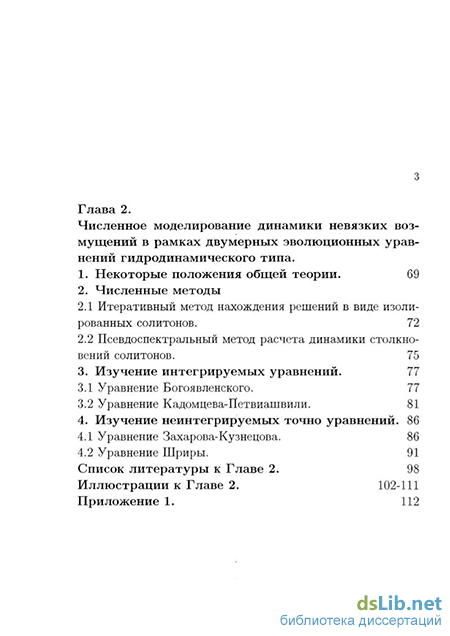 3

Глава 2.
Численное моделирование динамики невязких возмущений в рамках двумерных эволюционных уравнений гидродинамического типа.

1. Некоторые положения общей теории. 69

2. Численные методы

2.1 Итеративный метод нахождения решений в виде изолированных солитонов. 72

2.2 Псевдоспектральный метод расчета динамики столкновений солитонов. 75

3. Изучение интегрируемых уравнений. 77

3.1 Уравнение Богоявленского. 77

3.2 Уравнение Кадомцева-Петвиашвили. 81

4. Изучение неинтегрируемых точно уравнений. 86

4.1 Уравнение Захарова-Кузнецова. 86

4.2 Уравнение Шриры. 91

Список литературы к Главе 2. 98

Иллюстрации к Главе 2. 102-111

Приложение 1. 112

dsLib.net
библиотека диссертаций